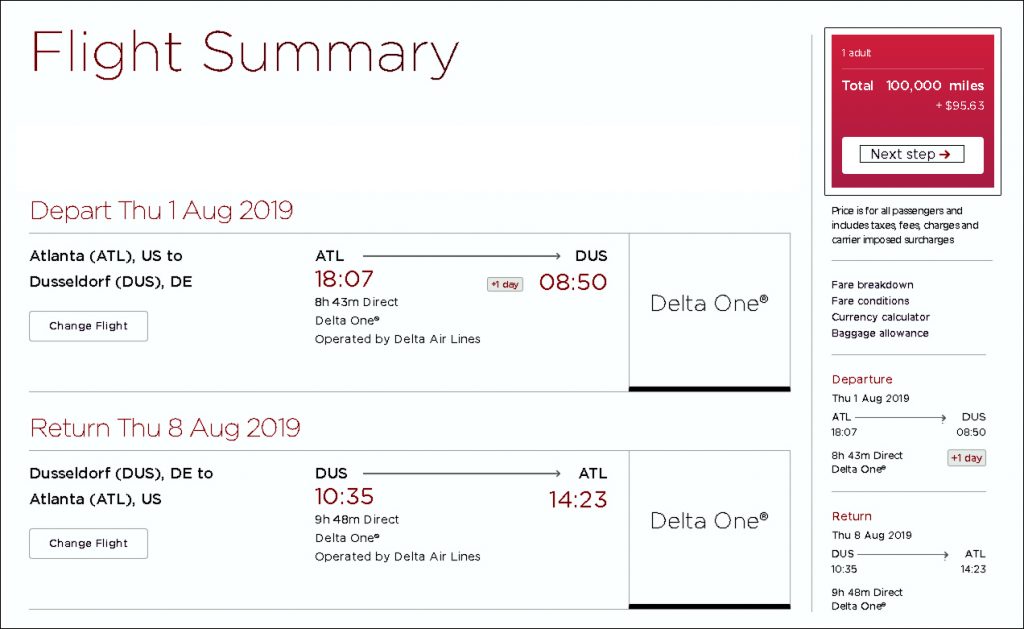 Flight Summary

Depart Thu 1 Aug 2019

Atlanta (ATL), US to Dusseldorf (DUS), DE

Change Flight

ATL → DUS
18:07 +1 day 08:50
8h 43m Direct
Delta One®
Operated by Delta Air Lines

Delta One®

Return Thu 8 Aug 2019

Dusseldorf (DUS), DE to Atlanta (ATL), US

Change Flight

DUS → ATL
10:35 14:23
9h 48m Direct
Delta One®
Operated by Delta Air Lines

Delta One®

1 adult
Total 100,000 miles
+ $95.63

Next step →

Price is for all passengers and includes taxes, fees, charges and carrier imposed surcharges

Fare breakdown
Fare conditions
Currency calculator
Baggage allowance

Departure
Thu 1 Aug 2019
ATL → DUS
18:07 08:50
8h 43m Direct
Delta One®
+1 day

Return
Thu 8 Aug 2019
DUS → ATL
10:35 14:23
9h 48m Direct
Delta One®